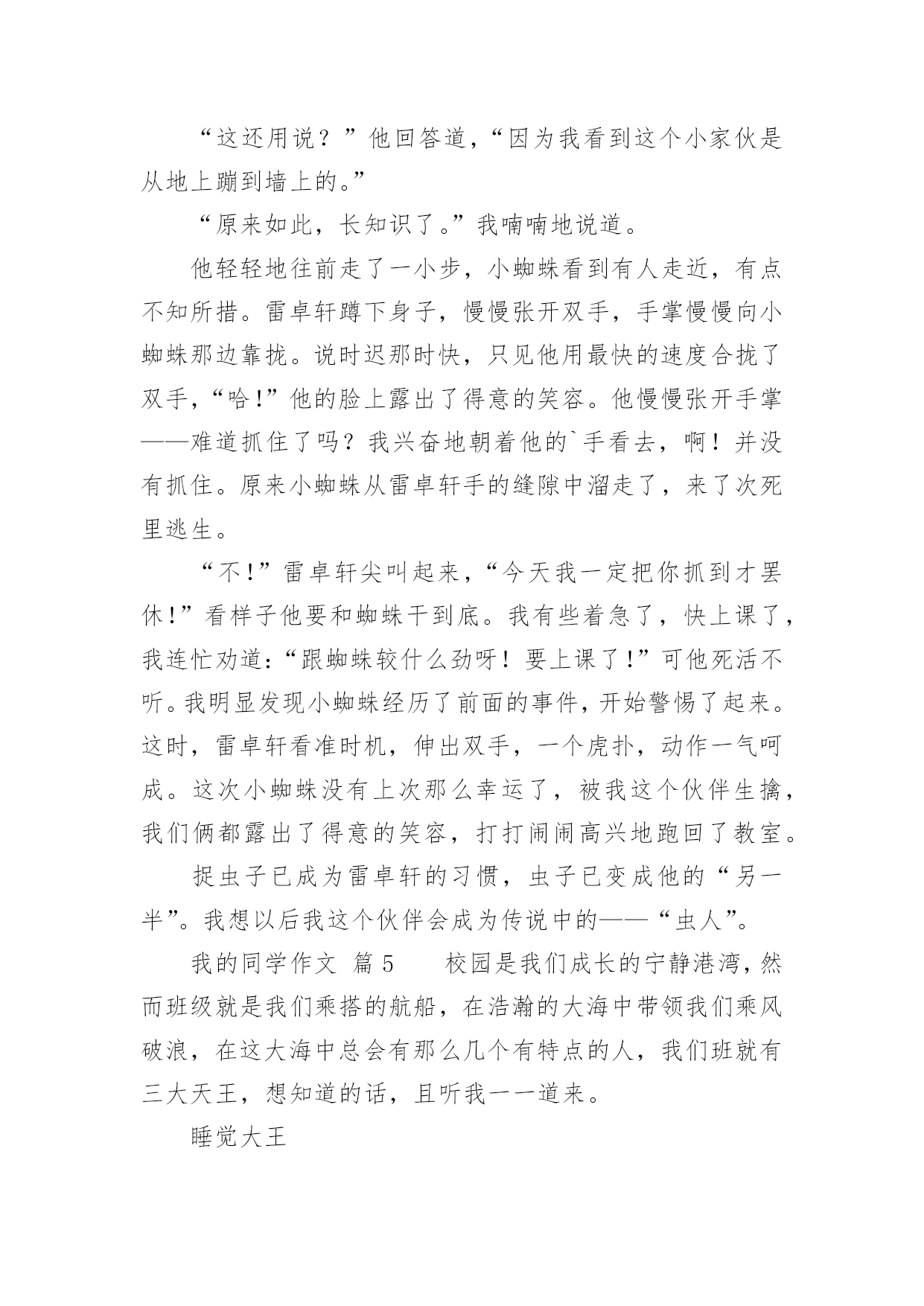 “这还用说？”他回答道，“因为我看到这个小家伙是从地上蹦到墙上的。”

“原来如此，长知识了。”我喃喃地说道。

他轻轻地往前走了一小步，小蜘蛛看到有人走近，有点不知所措。雷卓轩蹲下身子，慢慢张开双手，手掌慢慢向小蜘蛛那边靠拢。说时迟那时快，只见他用最快的速度合拢了双手，“哈！”他的脸上露出了得意的笑容。他慢慢张开手掌——难道抓住了吗？我兴奋地朝着他的`手看去，啊！并没有抓住。原来小蜘蛛从雷卓轩手的缝隙中溜走了，来了次死里逃生。

“不！”雷卓轩尖叫起来，“今天我一定把你抓到才罢休！”看样子他要和蜘蛛干到底。我有些着急了，快上课了，我连忙劝道：“跟蜘蛛较什么劲呀！要上课了！”可他死活不听。我明显发现小蜘蛛经历了前面的事件，开始警惕了起来。这时，雷卓轩看准时机，伸出双手，一个虎扑，动作一气呵成。这次小蜘蛛没有上次那么幸运了，被我这个伙伴生擒，我们俩都露出了得意的笑容，打打闹闹高兴地跑回了教室。

捉虫子已成为雷卓轩的习惯，虫子已变成他的“另一半”。我想以后我这个伙伴会成为传说中的——“虫人”。

我的同学作文 篇5　　校园是我们成长的宁静港湾，然而班级就是我们乘搭的航船，在浩瀚的大海中带领我们乘风破浪，在这大海中总会有那么几个有特点的人，我们班就有三大天王，想知道的话，且听我一一道来。

睡觉大王